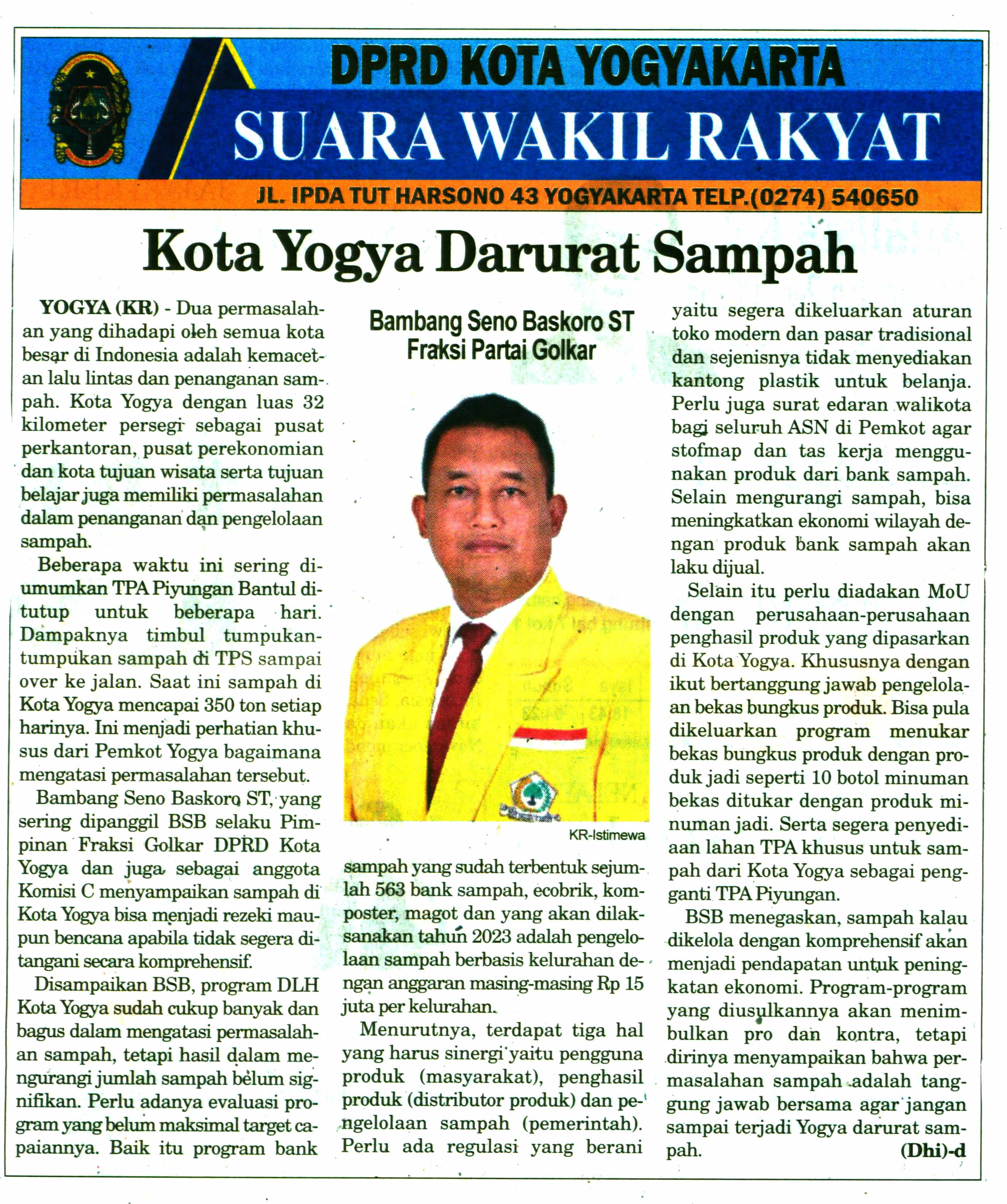 DPRD KOTA YOGYAKARTA
SUARA WAKIL RAKYAT
JL. IPDA TUT HARSONO 43 YOGYAKARTA TELP.(0274) 540650

Kota Yogya Darurat Sampah

YOGYA (KR) - Dua permasalahan yang dihadapi oleh semua kota besar di Indonesia adalah kemacetan lalu lintas dan penanganan sampah. Kota Yogya dengan luas 32 kilometer persegi sebagai pusat perkantoran, pusat perekonomian dan kota tujuan wisata serta tujuan belajar juga memiliki permasalahan dalam penanganan dan pengelolaan sampah.

Beberapa waktu ini sering diumumkan TPA Piyungan Bantul ditutup untuk beberapa hari. Dampaknya timbul tumpukan-tumpukan sampah di TPS sampai over ke jalan. Saat ini sampah di Kota Yogya mencapai 350 ton setiap harinya. Ini menjadi perhatian khusus dari Pemkot Yogya bagaimana mengatasi permasalahan tersebut.

Bambang Seno Baskoro ST, yang sering dipanggil BSB selaku Pimpinan Fraksi Golkar DPRD Kota Yogya dan juga sebagai anggota Komisi C menyampaikan sampah di Kota Yogya bisa menjadi rezeki maupun bencana apabila tidak segera ditangani secara komprehensif.

Disampaikan BSB, program DLH Kota Yogya sudah cukup banyak dan bagus dalam mengatasi permasalahan sampah, tetapi hasil dalam mengurangi jumlah sampah belum signifikan. Perlu adanya evaluasi program yang belum maksimal target capaiannya. Baik itu program bank

Bambang Seno Baskoro ST
Fraksi Partai Golkar

KR-Istimewa

sampah yang sudah terbentuk sejumlah 563 bank sampah, ecobrik, komposter, magot dan yang akan dilaksanakan tahun 2023 adalah pengelolaan sampah berbasis kelurahan dengan anggaran masing-masing Rp 15 juta per kelurahan.

Menurutnya, terdapat tiga hal yang harus sinergi yaitu pengguna produk (masyarakat), penghasil produk (distributor produk) dan pengelolaan sampah (pemerintah). Perlu ada regulasi yang berani yaitu segera dikeluarkan aturan toko modern dan pasar tradisional dan sejenisnya tidak menyediakan kantong plastik untuk belanja. Perlu juga surat edaran walikota bagi seluruh ASN di Pemkot agar stofmap dan tas kerja menggunakan produk dari bank sampah. Selain mengurangi sampah, bisa meningkatkan ekonomi wilayah dengan produk bank sampah akan laku dijual.

Selain itu perlu diadakan MoU dengan perusahaan-perusahaan penghasil produk yang dipasarkan di Kota Yogya. Khususnya dengan ikut bertanggung jawab pengelolaan bekas bungkus produk. Bisa pula dikeluarkan program menukar bekas bungkus produk dengan produk jadi seperti 10 botol minuman bekas ditukar dengan produk minuman jadi. Serta segera penyediaan lahan TPA khusus untuk sampah dari Kota Yogya sebagai pengganti TPA Piyungan.

BSB menegaskan, sampah kalau dikelola dengan komprehensif akan menjadi pendapatan untuk peningkatan ekonomi. Program-program yang diusulkannya akan menimbulkan pro dan kontra, tetapi dirinya menyampaikan bahwa permasalahan sampah adalah tanggung jawab bersama agar jangan sampai terjadi Yogya darurat sampah. (Dhi)-d